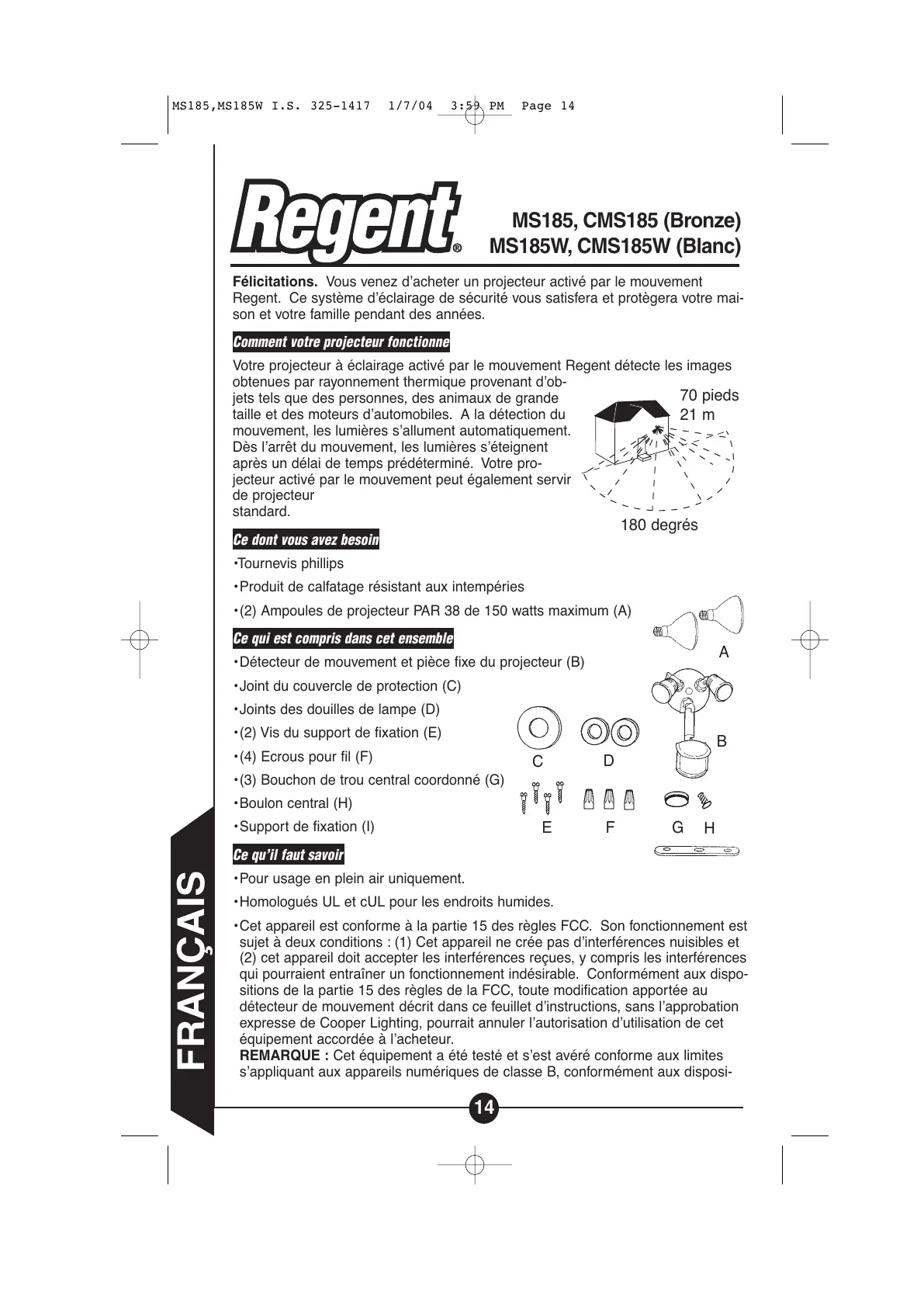 MS185,MS185W I.S. 325-1417 1/7/04 3:59 PM Page 14

Regent®

MS185, CMS185 (Bronze)
MS185W, CMS185W (Blanc)

**Félicitations.** Vous venez d'acheter un projecteur activé par le mouvement Regent. Ce système d'éclairage de sécurité vous satisfera et protègera votre maison et votre famille pendant des années.

Comment votre projecteur fonctionne

Votre projecteur à éclairage activé par le mouvement Regent détecte les images obtenues par rayonnement thermique provenant d'objets tels que des personnes, des animaux de grande taille et des moteurs d'automobiles. A la détection du mouvement, les lumières s'allument automatiquement. Dès l'arrêt du mouvement, les lumières s'éteignent après un délai de temps prédéterminé. Votre projecteur activé par le mouvement peut également servir de projecteur standard.

70 pieds
21 m

180 degrés

Ce dont vous avez besoin

•Tournevis phillips
•Produit de calfatage résistant aux intempéries
•(2) Ampoules de projecteur PAR 38 de 150 watts maximum (A)

Ce qui est compris dans cet ensemble

•Détecteur de mouvement et pièce fixe du projecteur (B)
•Joint du couvercle de protection (C)
•Joints des douilles de lampe (D)
•(2) Vis du support de fixation (E)
•(4) Ecrous pour fil (F)
•(3) Bouchon de trou central coordonné (G)
•Boulon central (H)
•Support de fixation (I)

A
B
C D
E F G H

Ce qu'il faut savoir

•Pour usage en plein air uniquement.
•Homologués UL et cUL pour les endroits humides.
•Cet appareil est conforme à la partie 15 des règles FCC. Son fonctionnement est sujet à deux conditions : (1) Cet appareil ne crée pas d'interférences nuisibles et (2) cet appareil doit accepter les interférences reçues, y compris les interférences qui pourraient entraîner un fonctionnement indésirable. Conformément aux dispositions de la partie 15 des règles de la FCC, toute modification apportée au détecteur de mouvement décrit dans ce feuillet d'instructions, sans l'approbation expresse de Cooper Lighting, pourrait annuler l'autorisation d'utilisation de cet équipement accordée à l'acheteur.
**REMARQUE :** Cet équipement a été testé et s'est avéré conforme aux limites s'appliquant aux appareils numériques de classe B, conformément aux disposi-

FRANÇAIS

14